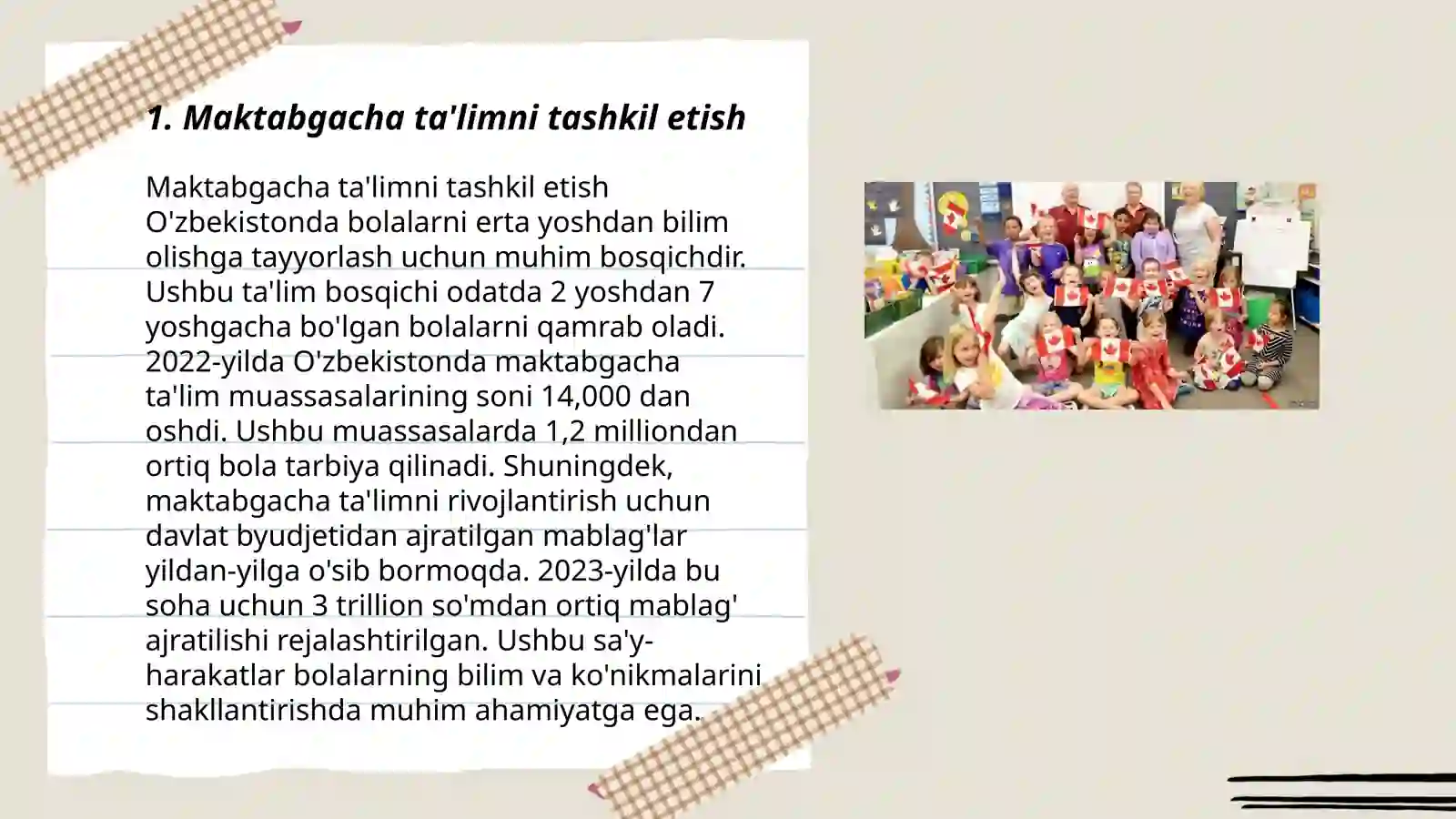 1. Maktabgacha ta'limni tashkil etish

Maktabgacha ta'limni tashkil etish O'zbekistonda bolalarni erta yoshdan bilim olishga tayyorlash uchun muhim bosqichdir. Ushbu ta'lim bosqichi odatda 2 yoshdan 7 yoshgacha bo'lgan bolalarni qamrab oladi. 2022-yilda O'zbekistonda maktabgacha ta'lim muassasalarining soni 14,000 dan oshdi. Ushbu muassasalarda 1,2 milliondan ortiq bola tarbiya qilinadi. Shuningdek, maktabgacha ta'limni rivojlantirish uchun davlat byudjetidan ajratilgan mablag'lar yildan-yilga o'sib bormoqda. 2023-yilda bu soha uchun 3 trillion so'mdan ortiq mablag' ajratilishi rejalashtirilgan. Ushbu sa'y-harakatlar bolalarning bilim va ko'nikmalarini shakllantirishda muhim ahamiyatga ega.